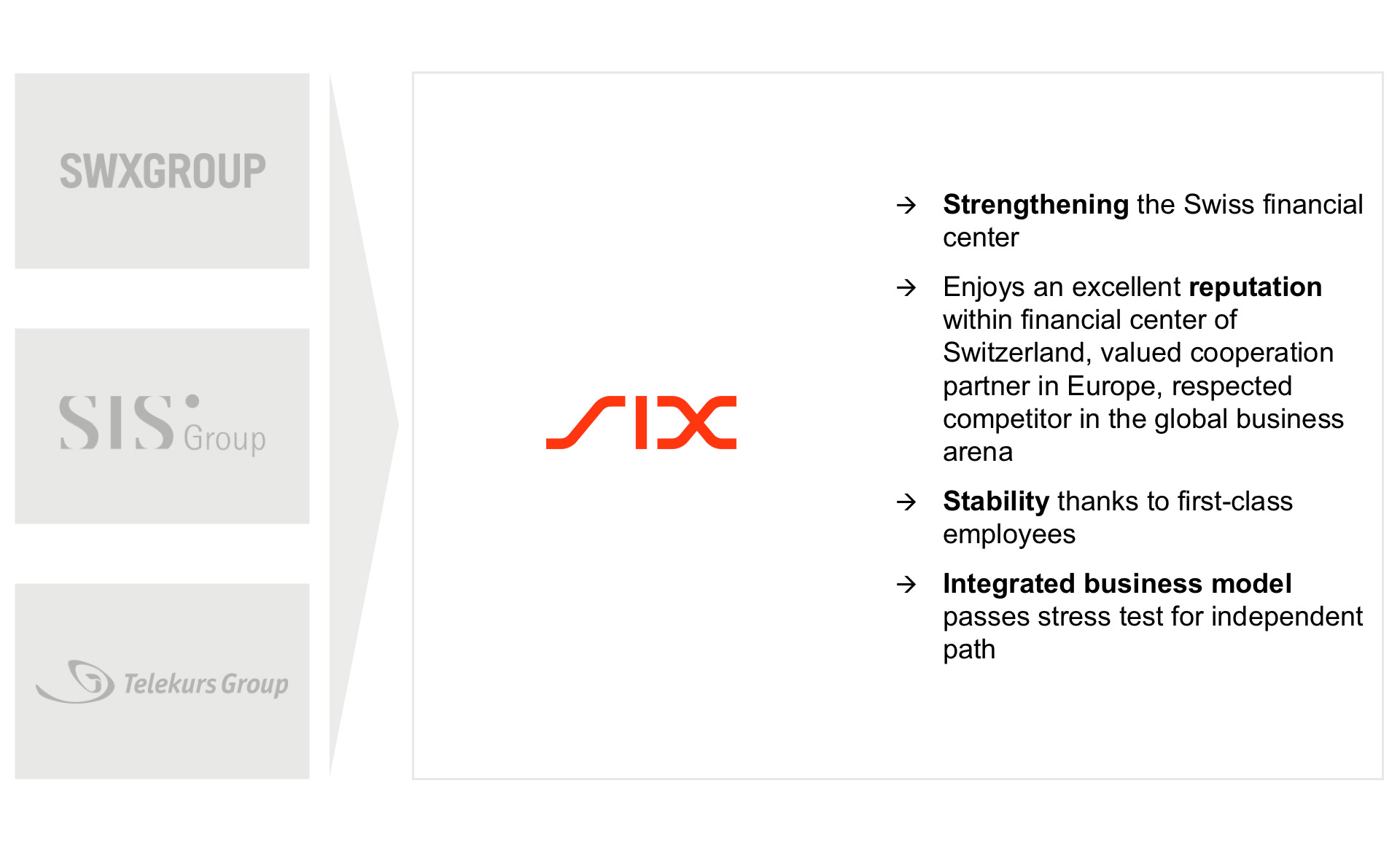 SWXGROUP

SIS Group

Telekurs Group

SIX

→ Strengthening the Swiss financial center

→ Enjoys an excellent reputation within financial center of Switzerland, valued cooperation partner in Europe, respected competitor in the global business arena

→ Stability thanks to first-class employees

→ Integrated business model passes stress test for independent path